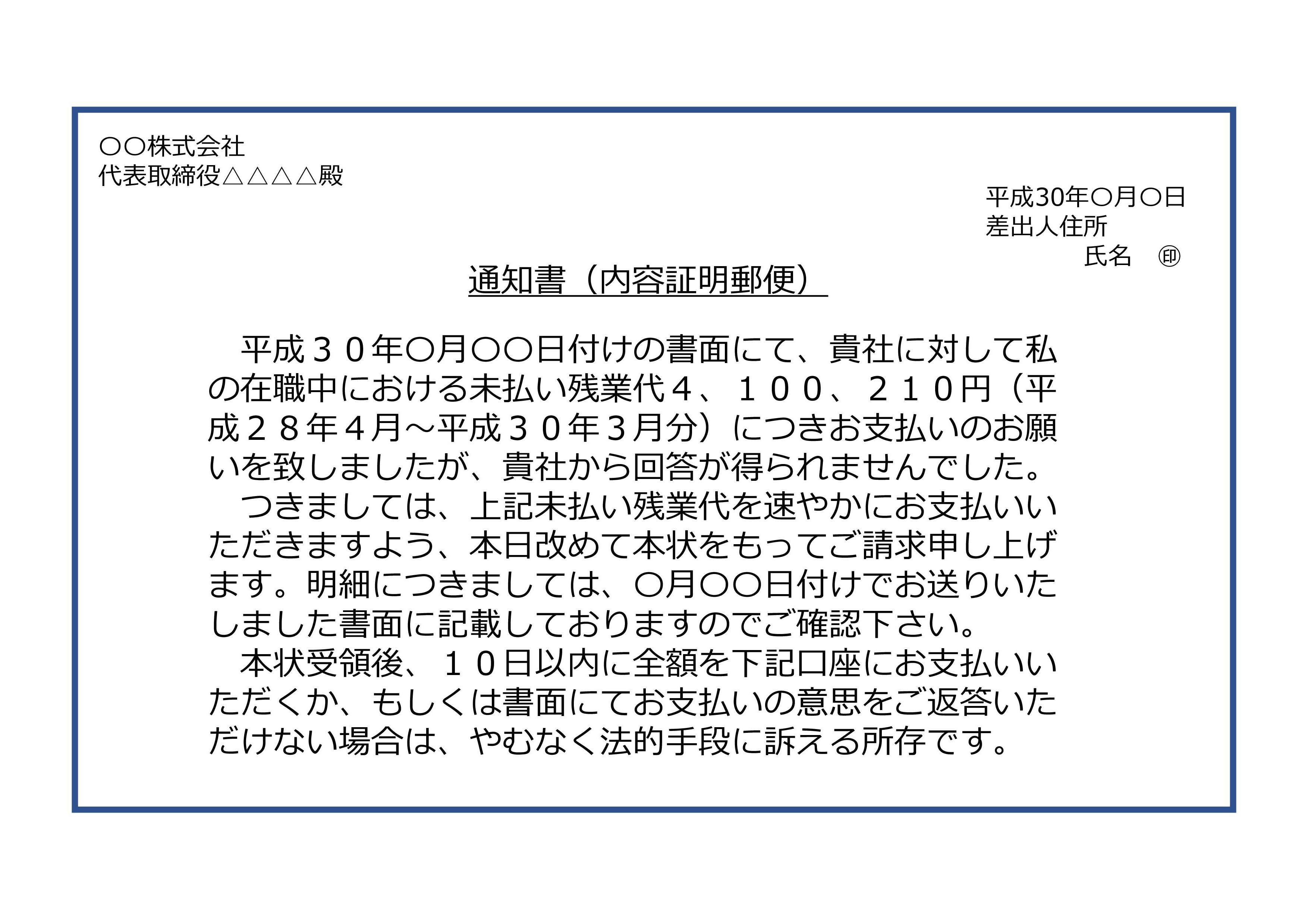 〇〇株式会社
代表取締役△△△△殿

平成30年〇月〇日
差出人住所
氏名　㊞

通知書（内容証明郵便）

平成３０年〇月〇〇日付けの書面にて、貴社に対して私の在職中における未払い残業代４、１００、２１０円（平成２８年４月～平成３０年３月分）につきお支払いのお願いを致しましたが、貴社から回答が得られませんでした。
つきましては、上記未払い残業代を速やかにお支払いいただきますよう、本日改めて本状をもってご請求申し上げます。明細につきましては、〇月〇〇日付けでお送りいたしました書面に記載しておりますのでご確認下さい。
本状受領後、１０日以内に全額を下記口座にお支払いいただくか、もしくは書面にてお支払いの意思をご返答いただけない場合は、やむなく法的手段に訴える所存です。